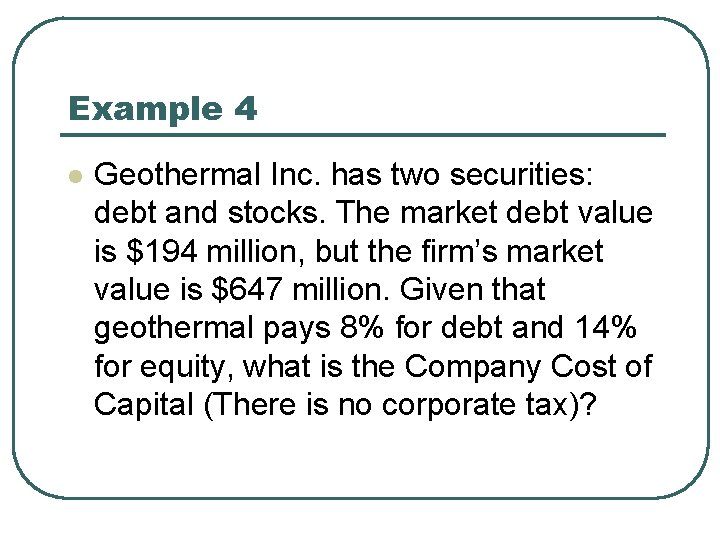 Example 4

• Geothermal Inc. has two securities: debt and stocks. The market debt value is $194 million, but the firm's market value is $647 million. Given that geothermal pays 8% for debt and 14% for equity, what is the Company Cost of Capital (There is no corporate tax)?